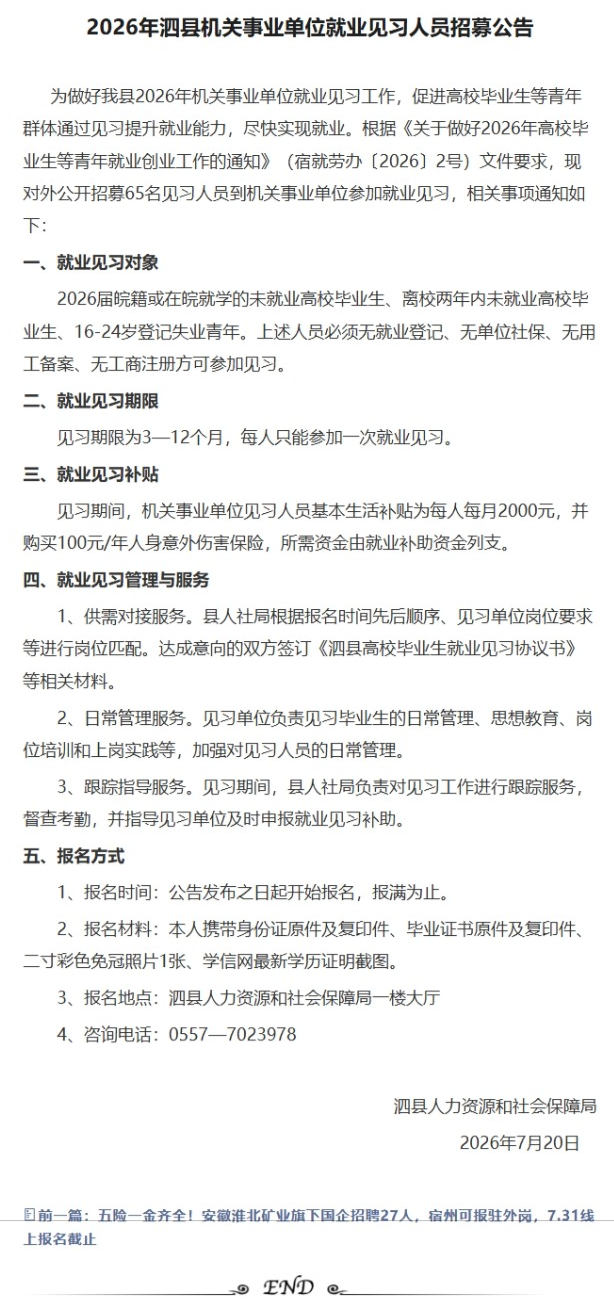 2026年泗县机关事业单位就业见习人员招募公告

为做好我县2026年机关事业单位就业见习工作，促进高校毕业生等青年群体通过见习提升就业能力，尽快实现就业。根据《关于做好2026年高校毕业生等青年就业创业工作的通知》（宿就劳办〔2026〕2号）文件要求，现对外公开招募65名见习人员到机关事业单位参加就业见习，相关事项通知如下：

一、就业见习对象

2026届皖籍或在皖就学的未就业高校毕业生、离校两年内未就业高校毕业生、16-24岁登记失业青年。上述人员必须无就业登记、无单位社保、无用工备案、无工商注册方可参加见习。

二、就业见习期限

见习期限为3—12个月，每人只能参加一次就业见习。

三、就业见习补贴

见习期间，机关事业单位见习人员基本生活补贴为每人每月2000元，并购买100元/年人身意外伤害保险，所需资金由就业补助资金列支。

四、就业见习管理与服务

1、供需对接服务。县人社局根据报名时间先后顺序、见习单位岗位要求等进行岗位匹配。达成意向的双方签订《泗县高校毕业生就业见习协议书》等相关材料。

2、日常管理服务。见习单位负责见习毕业生的日常管理、思想教育、岗位培训和上岗实践等，加强对见习人员的日常管理。

3、跟踪指导服务。见习期间，县人社局负责对见习工作进行跟踪服务，督查考勤，并指导见习单位及时申报就业见习补助。

五、报名方式

1、报名时间：公告发布之日起开始报名，报满为止。

2、报名材料：本人携带身份证原件及复印件、毕业证书原件及复印件、二寸彩色免冠照片1张、学信网最新学历证明截图。

3、报名地点：泗县人力资源和社会保障局一楼大厅

4、咨询电话：0557—7023978

泗县人力资源和社会保障局

2026年7月20日

前一篇：五险一金齐全！安徽淮北矿业旗下国企招聘27人，宿州可报驻外岗，7.31线上报名截止

END